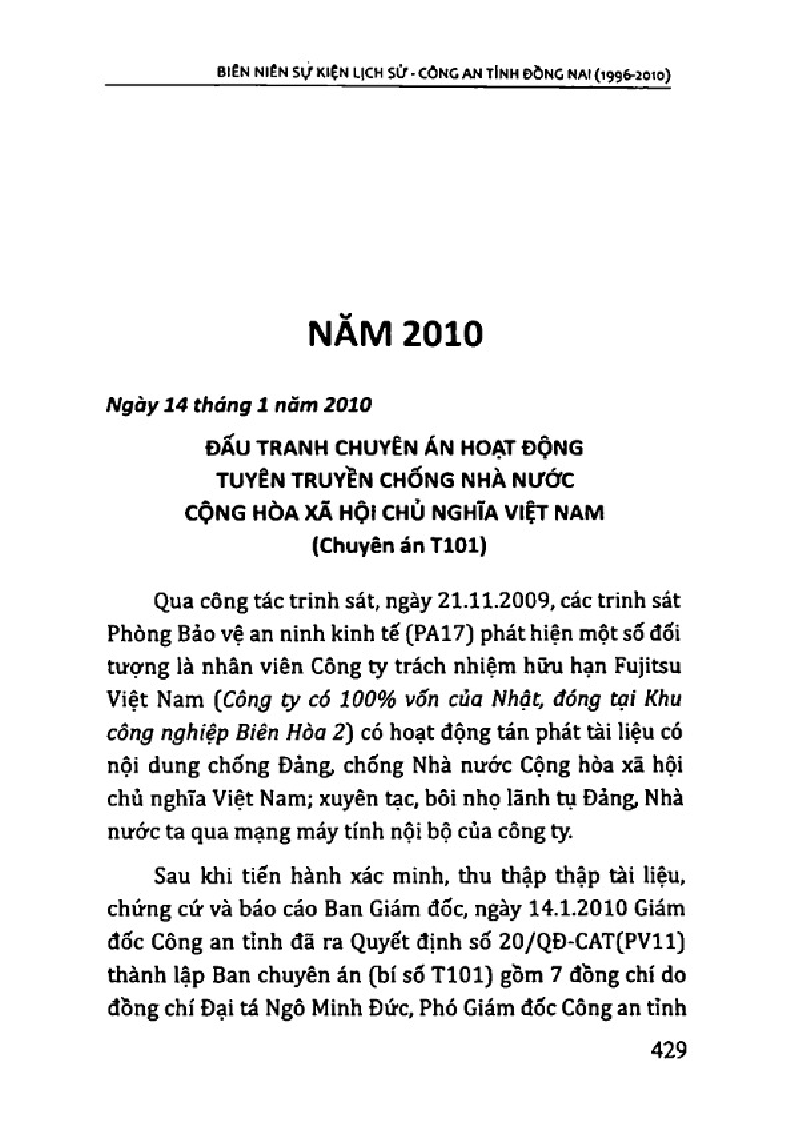 BIÊN NIÊN SỰ KIỆN LỊCH SỬ - CÔNG AN TỈNH ĐỒNG NAI (1996-2010)

NĂM 2010

Ngày 14 tháng 1 năm 2010

ĐẤU TRANH CHUYÊN ÁN HOẠT ĐỘNG TUYÊN TRUYỀN CHỐNG NHÀ NƯỚC CỘNG HÒA XÃ HỘI CHỦ NGHĨA VIỆT NAM (Chuyên án T101)

Qua công tác trinh sát, ngày 21.11.2009, các trinh sát Phòng Bảo vệ an ninh kinh tế (PA17) phát hiện một số đối tượng là nhân viên Công ty trách nhiệm hữu hạn Fujitsu Việt Nam (Công ty có 100% vốn của Nhật, đóng tại Khu công nghiệp Biên Hòa 2) có hoạt động tán phát tài liệu có nội dung chống Đảng, chống Nhà nước Cộng hòa xã hội chủ nghĩa Việt Nam; xuyên tạc, bôi nhọ lãnh tụ Đảng, Nhà nước ta qua mạng máy tính nội bộ của công ty.

Sau khi tiến hành xác minh, thu thập thập tài liệu, chứng cứ và báo cáo Ban Giám đốc, ngày 14.1.2010 Giám đốc Công an tỉnh đã ra Quyết định số 20/QĐ-CAT(PV11) thành lập Ban chuyên án (bí số T101) gồm 7 đồng chí do đồng chí Đại tá Ngô Minh Đức, Phó Giám đốc Công an tỉnh

429